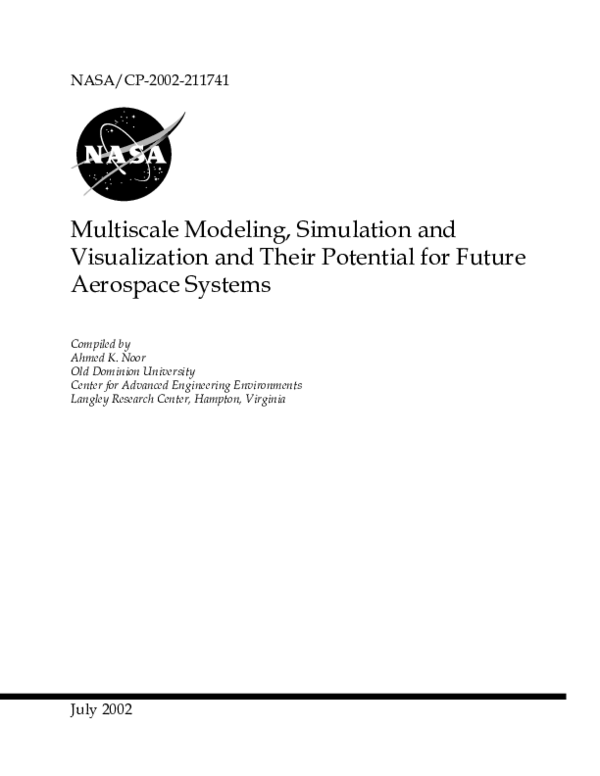 NASA/CP-2002-211741

NASA

Multiscale Modeling, Simulation and Visualization and Their Potential for Future Aerospace Systems

Compiled by
Ahmed K. Noor
Old Dominion University
Center for Advanced Engineering Environments
Langley Research Center, Hampton, Virginia

July 2002